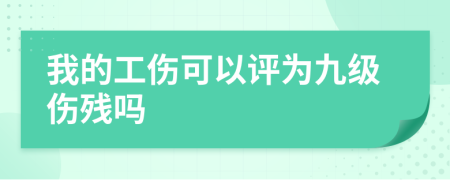 我的工伤可以评为九级伤残吗